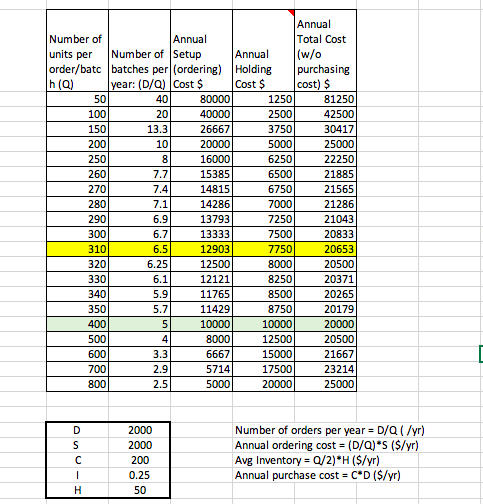 | Number of units per order/batch (Q) | Number of batches per year: (D/Q) | Annual Setup (ordering) Cost $ | Annual Holding Cost $ | Annual Total Cost (w/o purchasing cost) $ |
|---|---|---|---|---|
| 50 | 40 | 80000 | 1250 | 81250 |
| 100 | 20 | 40000 | 2500 | 42500 |
| 150 | 13.3 | 26667 | 3750 | 30417 |
| 200 | 10 | 20000 | 5000 | 25000 |
| 250 | 8 | 16000 | 6250 | 22250 |
| 260 | 7.7 | 15385 | 6500 | 21885 |
| 270 | 7.4 | 14815 | 6750 | 21565 |
| 280 | 7.1 | 14286 | 7000 | 21286 |
| 290 | 6.9 | 13793 | 7250 | 21043 |
| 300 | 6.7 | 13333 | 7500 | 20833 |
| 310 | 6.5 | 12903 | 7750 | 20653 |
| 320 | 6.25 | 12500 | 8000 | 20500 |
| 330 | 6.1 | 12121 | 8250 | 20371 |
| 340 | 5.9 | 11765 | 8500 | 20265 |
| 350 | 5.7 | 11429 | 8750 | 20179 |
| 400 | 5 | 10000 | 10000 | 20000 |
| 500 | 4 | 8000 | 12500 | 20500 |
| 600 | 3.3 | 6667 | 15000 | 21667 |
| 700 | 2.9 | 5714 | 17500 | 23214 |
| 800 | 2.5 | 5000 | 20000 | 25000 |

| D | 2000 |
|---|---|
| S | 2000 |
| C | 200 |
| I | 0.25 |
| H | 50 |

Number of orders per year = D/Q ( /yr)
Annual ordering cost = (D/Q)*S ($/yr)
Avg Inventory = Q/2)*H ($/yr)
Annual purchase cost = C*D ($/yr)